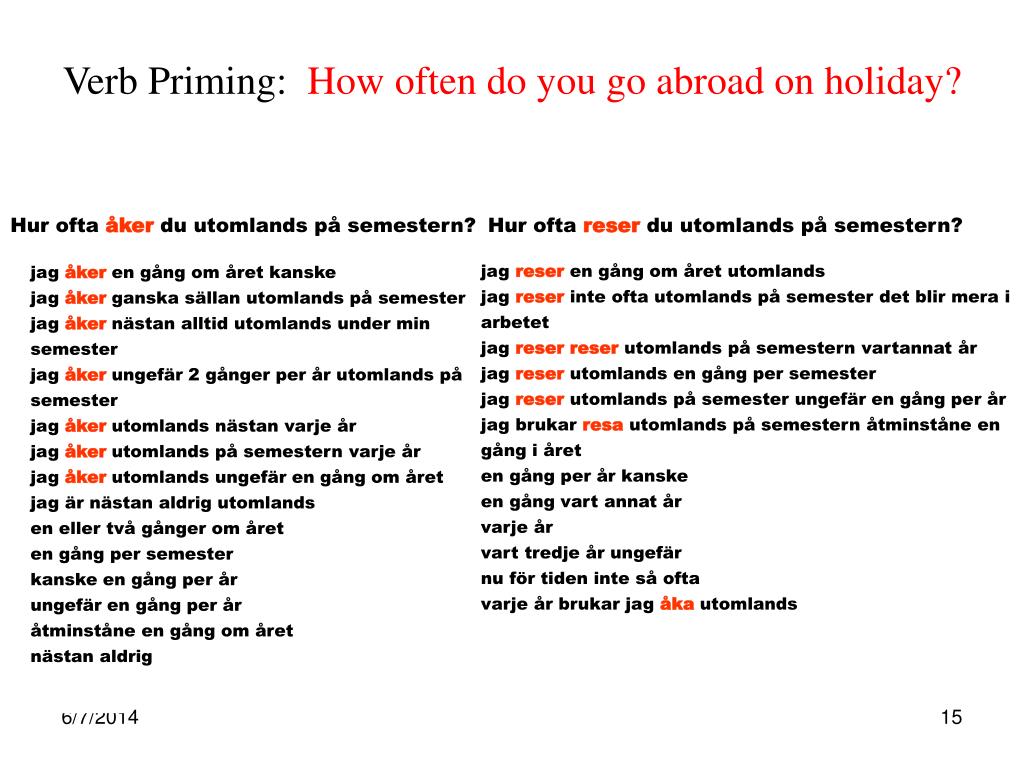 Verb Priming: How often do you go abroad on holiday?

Hur ofta åker du utomlands på semestern?

jag åker en gång om året kanske
jag åker ganska sällan utomlands på semester
jag åker nästan alltid utomlands under min semester
jag åker ungefär 2 gånger per år utomlands på semester
jag åker utomlands nästan varje år
jag åker utomlands på semestern varje år
jag åker utomlands ungefär en gång om året
jag är nästan aldrig utomlands
en eller två gånger om året
en gång per semester
kanske en gång per år
ungefär en gång per år
åtminståne en gång om året
nästan aldrig

Hur ofta reser du utomlands på semestern?

jag reser en gång om året utomlands
jag reser inte ofta utomlands på semester det blir mera i arbetet
jag reser reser utomlands på semestern vartannat år
jag reser utomlands en gång per semester
jag reser utomlands på semester ungefär en gång per år
jag brukar resa utomlands på semestern åtminståne en gång i året
en gång per år kanske
en gång vart annat år
varje år
vart tredje år ungefär
nu för tiden inte så ofta
varje år brukar jag åka utomlands

6/7/2014

15